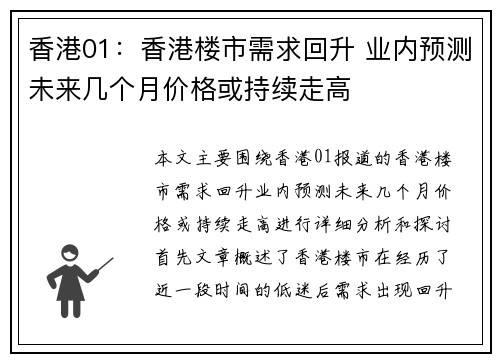 香港01：香港楼市需求回升 业内预测未来几个月价格或持续走高

本文主要围绕香港01报道的香港楼市需求回升业内预测未来几个月价格或持续走高进行详细分析和探讨首先文章概述了香港楼市在经历了近一段时间的低迷后需求出现回升